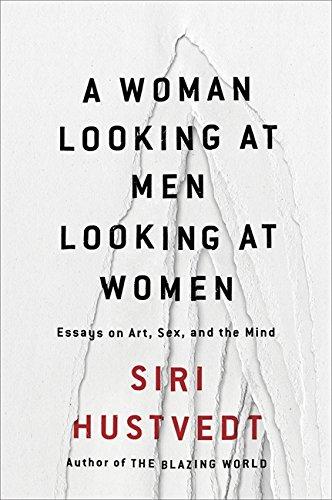 A WOMAN LOOKING AT MEN LOOKING AT WOMEN

Essays on Art, Sex, and the Mind

SIRI HUSTVEDT

Author of THE BLAZING WORLD